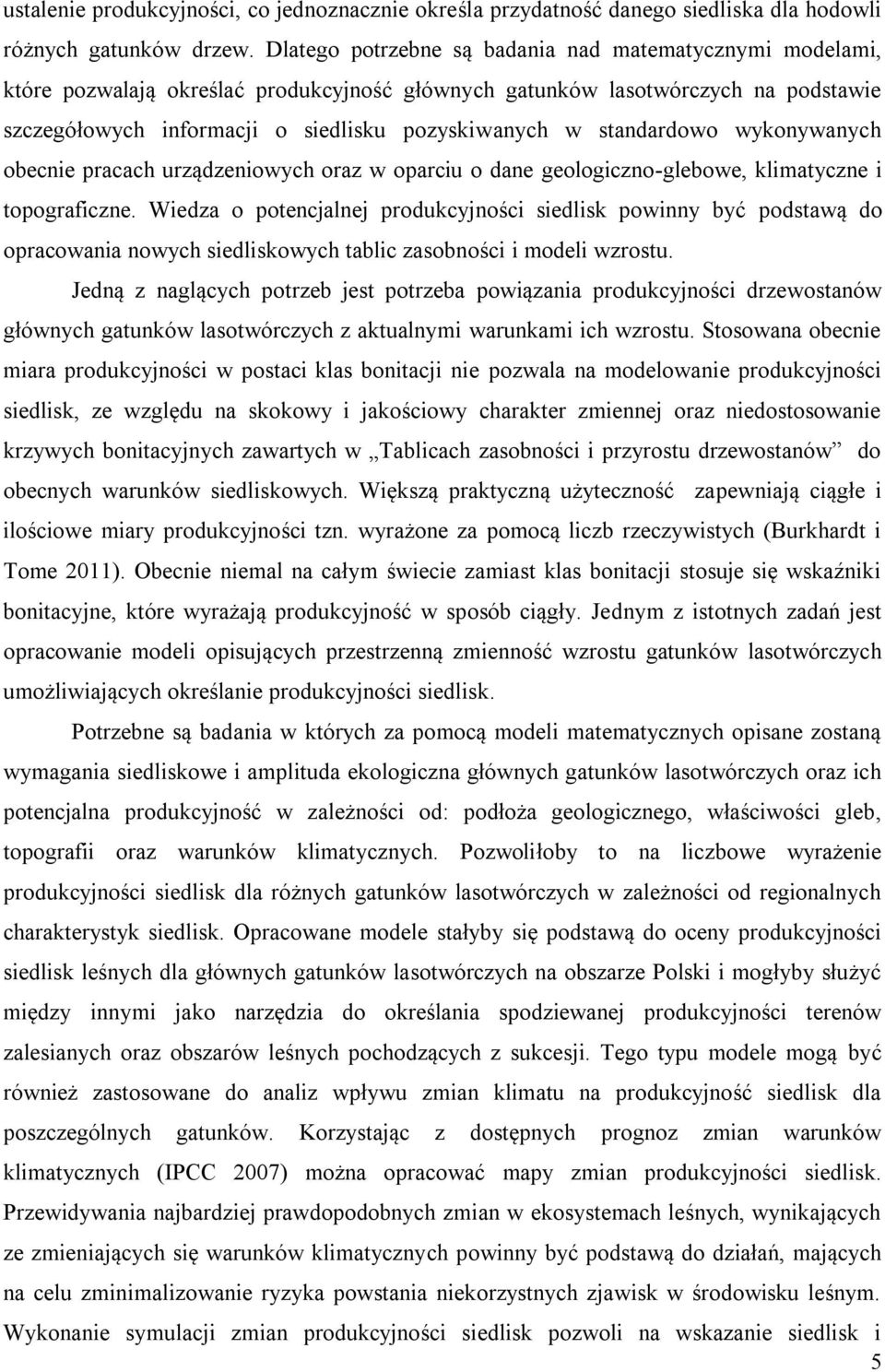 ustalenie produkcyjności, co jednoznacznie określa przydatność danego siedliska dla hodowli różnych gatunków drzew. Dlatego potrzebne są badania nad matematycznymi modelami, które pozwalają określać produkcyjność głównych gatunków lasotwórczych na podstawie szczegółowych informacji o siedlisku pozyskiwanych w standardowo wykonywanych obecnie pracach urządzeniowych oraz w oparciu o dane geologiczno-glebowe, klimatyczne i topograficzne. Wiedza o potencjalnej produkcyjności siedlisk powinny być podstawą do opracowania nowych siedliskowych tablic zasobności i modeli wzrostu.

Jedną z naglących potrzeb jest potrzeba powiązania produkcyjności drzewostanów głównych gatunków lasotwórczych z aktualnymi warunkami ich wzrostu. Stosowana obecnie miara produkcyjności w postaci klas bonitacji nie pozwala na modelowanie produkcyjności siedlisk, ze względu na skokowy i jakościowy charakter zmiennej oraz niedostosowanie krzywych bonitacyjnych zawartych w „Tablicach zasobności i przyrostu drzewostanów” do obecnych warunków siedliskowych. Większą praktyczną użyteczność zapewniają ciągłe i ilościowe miary produkcyjności tzn. wyrażone za pomocą liczb rzeczywistych (Burkhardt i Tome 2011). Obecnie niemal na całym świecie zamiast klas bonitacji stosuje się wskaźniki bonitacyjne, które wyrażają produkcyjność w sposób ciągły. Jednym z istotnych zadań jest opracowanie modeli opisujących przestrzenną zmienność wzrostu gatunków lasotwórczych umożliwiających określanie produkcyjności siedlisk.

Potrzebne są badania w których za pomocą modeli matematycznych opisane zostaną wymagania siedliskowe i amplituda ekologiczna głównych gatunków lasotwórczych oraz ich potencjalna produkcyjność w zależności od: podłoża geologicznego, właściwości gleb, topografii oraz warunków klimatycznych. Pozwoliłoby to na liczbowe wyrażenie produkcyjności siedlisk dla różnych gatunków lasotwórczych w zależności od regionalnych charakterystyk siedlisk. Opracowane modele stałyby się podstawą do oceny produkcyjności siedlisk leśnych dla głównych gatunków lasotwórczych na obszarze Polski i mogłyby służyć między innymi jako narzędzia do określania spodziewanej produkcyjności terenów zalesianych oraz obszarów leśnych pochodzących z sukcesji. Tego typu modele mogą być również zastosowane do analiz wpływu zmian klimatu na produkcyjność siedlisk dla poszczególnych gatunków. Korzystając z dostępnych prognoz zmian warunków klimatycznych (IPCC 2007) można opracować mapy zmian produkcyjności siedlisk. Przewidywania najbardziej prawdopodobnych zmian w ekosystemach leśnych, wynikających ze zmieniających się warunków klimatycznych powinny być podstawą do działań, mających na celu zminimalizowanie ryzyka powstania niekorzystnych zjawisk w środowisku leśnym. Wykonanie symulacji zmian produkcyjności siedlisk pozwoli na wskazanie siedlisk i

5